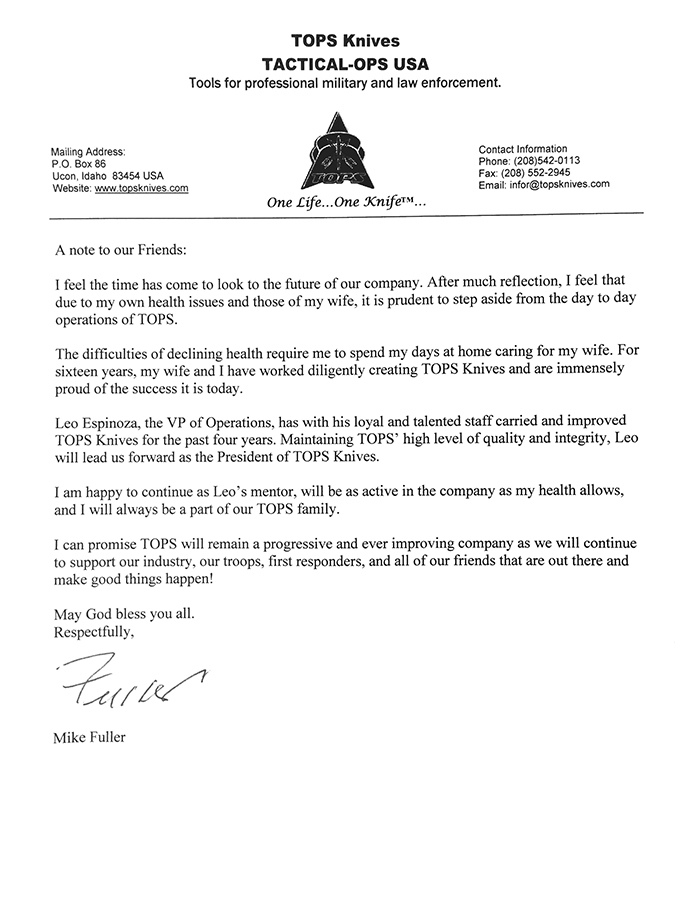 TOPS Knives
TACTICAL-OPS USA
Tools for professional military and law enforcement.

Mailing Address:
P.O. Box 86
Ucon, Idaho 83454 USA
Website: www.topsknives.com

TOPS

One Life...One Knife™...

Contact Information
Phone: (208)542-0113
Fax: (208) 552-2945
Email: infor@topsknives.com

A note to our Friends:

I feel the time has come to look to the future of our company. After much reflection, I feel that due to my own health issues and those of my wife, it is prudent to step aside from the day to day operations of TOPS.

The difficulties of declining health require me to spend my days at home caring for my wife. For sixteen years, my wife and I have worked diligently creating TOPS Knives and are immensely proud of the success it is today.

Leo Espinoza, the VP of Operations, has with his loyal and talented staff carried and improved TOPS Knives for the past four years. Maintaining TOPS' high level of quality and integrity, Leo will lead us forward as the President of TOPS Knives.

I am happy to continue as Leo's mentor, will be as active in the company as my health allows, and I will always be a part of our TOPS family.

I can promise TOPS will remain a progressive and ever improving company as we will continue to support our industry, our troops, first responders, and all of our friends that are out there and make good things happen!

May God bless you all.
Respectfully,

Fuller

Mike Fuller